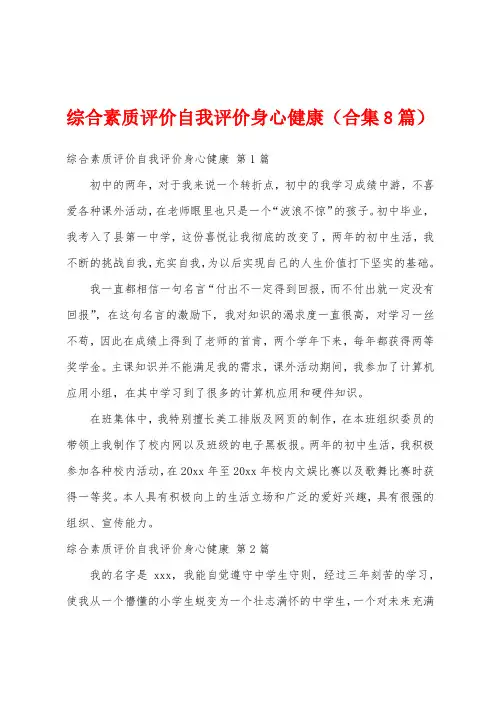 综合素质评价自我评价身心健康（合集8篇）

综合素质评价自我评价身心健康 第1篇

初中的两年，对于我来说一个转折点，初中的我学习成绩中游，不喜爱各种课外活动，在老师眼里也只是一个“波浪不惊”的孩子。初中毕业，我考入了县第一中学，这份喜悦让我彻底的改变了，两年的初中生活，我不断的挑战自我，充实自我，为以后实现自己的人生价值打下坚实的基础。

我一直都相信一句名言“付出不一定得到回报，而不付出就一定没有回报”，在这句名言的激励下，我对知识的渴求度一直很高，对学习一丝不苟，因此在成绩上得到了老师的首肯，两个学年下来，每年都获得两等奖学金。主课知识并不能满足我的需求，课外活动期间，我参加了计算机应用小组，在其中学习到了很多的计算机应用和硬件知识。

在班集体中，我特别擅长美工排版及网页的制作，在本班组织委员的带领上我制作了校内网以及班级的电子黑板报。两年的初中生活，我积极参加各种校内活动，在20xx年至20xx年校内文娱比赛以及歌舞比赛时获得一等奖。本人具有积极向上的生活立场和广泛的爱好兴趣，具有很强的组织、宣传能力。

综合素质评价自我评价身心健康 第2篇

我的名字是 xxx，我能自觉遵守中学生守则，经过三年刻苦的学习，使我从一个懵懂的小学生蜕变为一个壮志满怀的中学生，一个对未来充满